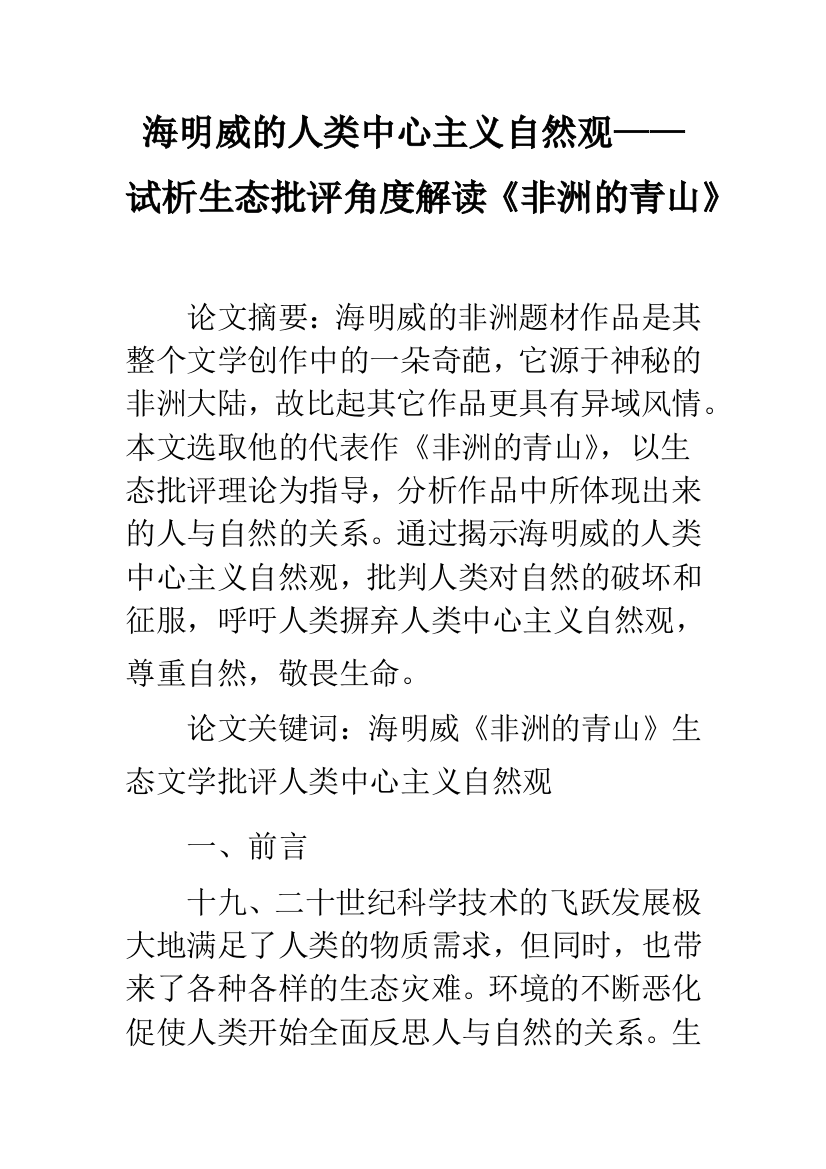 海明威的人类中心主义自然观——试析生态批评角度解读《非洲的青山》

论文摘要：海明威的非洲题材作品是其整个文学创作中的一朵奇葩，它源于神秘的非洲大陆，故比起其它作品更具有异域风情。本文选取他的代表作《非洲的青山》，以生态批评理论为指导，分析作品中所体现出来的人与自然的关系。通过揭示海明威的人类中心主义自然观，批判人类对自然的破坏和征服，呼吁人类摒弃人类中心主义自然观，尊重自然，敬畏生命。

论文关键词：海明威《非洲的青山》生态文学批评人类中心主义自然观

一、前言

十九、二十世纪科学技术的飞跃发展极大地满足了人类的物质需求，但同时，也带来了各种各样的生态灾难。环境的不断恶化促使人类开始全面反思人与自然的关系。生